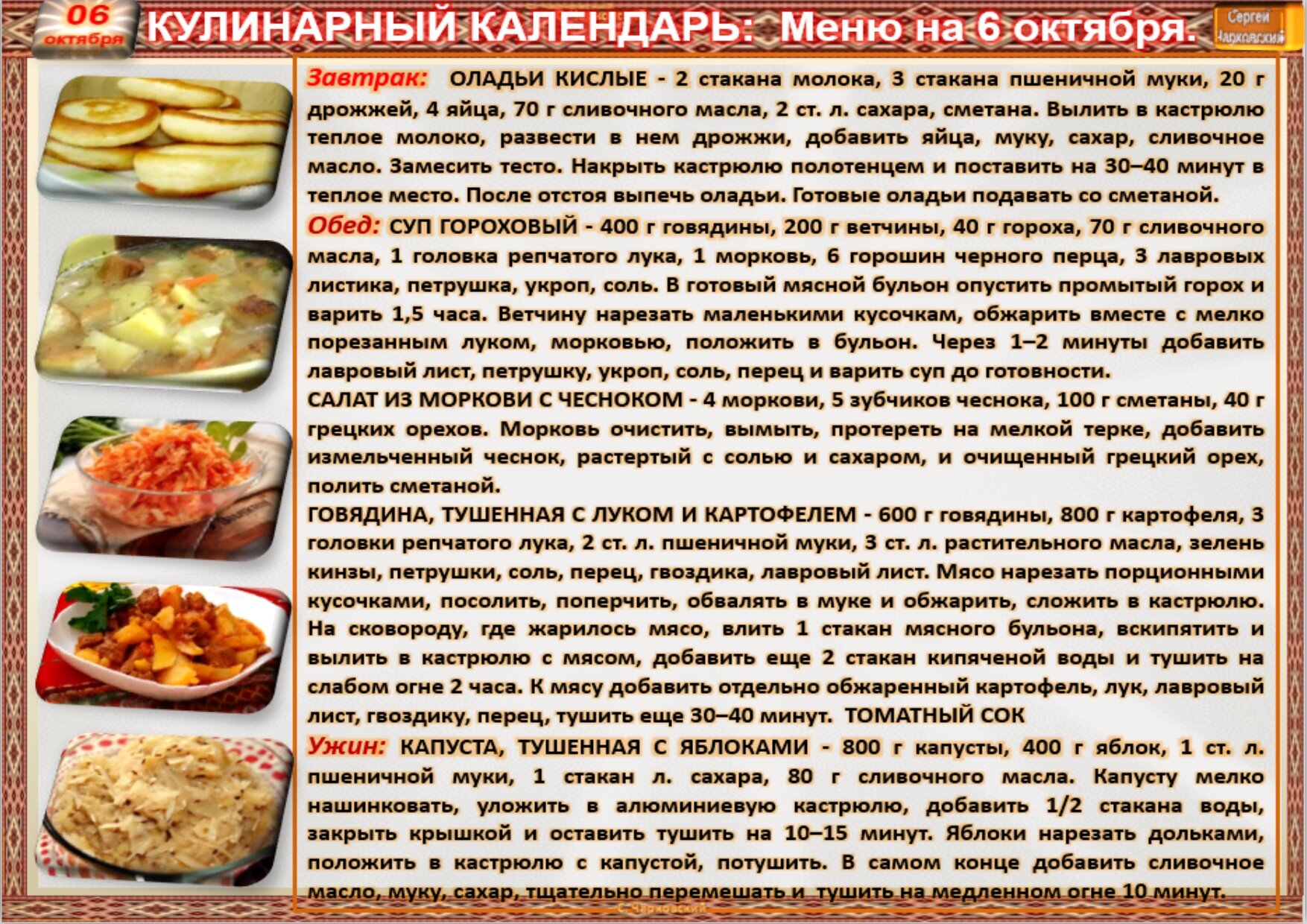 06
октября

КУЛИНАРНЫЙ КАЛЕНДАРЬ: Меню на 6 октября.

Сергей
Чарковский

Завтрак: ОЛАДЬИ КИСЛЫЕ - 2 стакана молока, 3 стакана пшеничной муки, 20 г дрожжей, 4 яйца, 70 г сливочного масла, 2 ст. л. сахара, сметана. Вылить в кастрюлю теплое молоко, развести в нем дрожжи, добавить яйца, муку, сахар, сливочное масло. Замесить тесто. Накрыть кастрюлю полотенцем и поставить на 30–40 минут в теплое место. После отстоя выпечь оладьи. Готовые оладьи подавать со сметаной.

Обед: СУП ГОРОХОВЫЙ - 400 г говядины, 200 г ветчины, 40 г гороха, 70 г сливочного масла, 1 головка репчатого лука, 1 морковь, 6 горошин черного перца, 3 лавровых листика, петрушка, укроп, соль. В готовый мясной бульон опустить промытый горох и варить 1,5 часа. Ветчину нарезать маленькими кусочкам, обжарить вместе с мелко порезанным луком, морковью, положить в бульон. Через 1–2 минуты добавить лавровый лист, петрушку, укроп, соль, перец и варить суп до готовности.

САЛАТ ИЗ МОРКОВИ С ЧЕСНОКОМ - 4 моркови, 5 зубчиков чеснока, 100 г сметаны, 40 г грецких орехов. Морковь очистить, вымыть, протереть на мелкой терке, добавить измельченный чеснок, растертый с солью и сахаром, и очищенный грецкий орех, полить сметаной.

ГОВЯДИНА, ТУШЕННАЯ С ЛУКОМ И КАРТОФЕЛЕМ - 600 г говядины, 800 г картофеля, 3 головки репчатого лука, 2 ст. л. пшеничной муки, 3 ст. л. растительного масла, зелень кинзы, петрушки, соль, перец, гвоздика, лавровый лист. Мясо нарезать порционными кусочками, посолить, поперчить, обвалять в муке и обжарить, сложить в кастрюлю. На сковороду, где жарилось мясо, влить 1 стакан мясного бульона, вскипятить и вылить в кастрюлю с мясом, добавить еще 2 стакан кипяченой воды и тушить на слабом огне 2 часа. К мясу добавить отдельно обжаренный картофель, лук, лавровый лист, гвоздику, перец, тушить еще 30–40 минут. ТОМАТНЫЙ СОК

Ужин: КАПУСТА, ТУШЕННАЯ С ЯБЛОКАМИ - 800 г капусты, 400 г яблок, 1 ст. л. пшеничной муки, 1 стакан л. сахара, 80 г сливочного масла. Капусту мелко нашинковать, уложить в алюминиевую кастрюлю, добавить 1/2 стакана воды, закрыть крышкой и оставить тушить на 10–15 минут. Яблоки нарезать дольками, положить в кастрюлю с капустой, потушить. В самом конце добавить сливочное масло, муку, сахар, тщательно перемешать и тушить на медленном огне 10 минут.

С. Чарковский